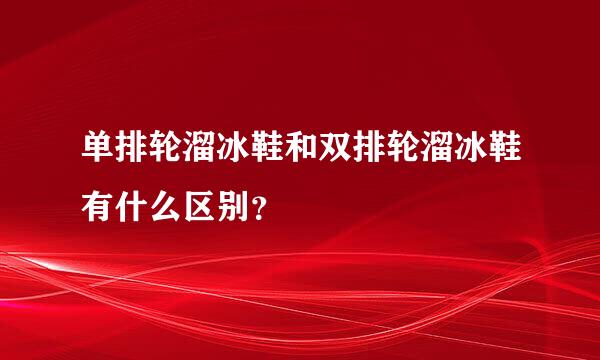 单排轮溜冰鞋和双排轮溜冰鞋有什么区别?